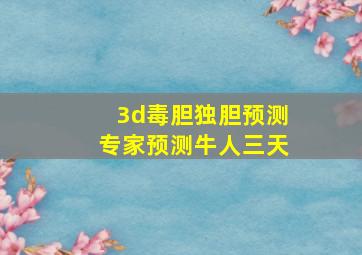 3d毒胆独胆预测
专家预测牛人三天